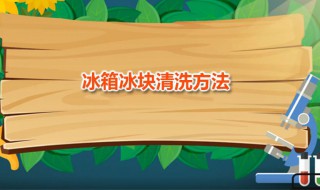 冰箱冰块清洗方法